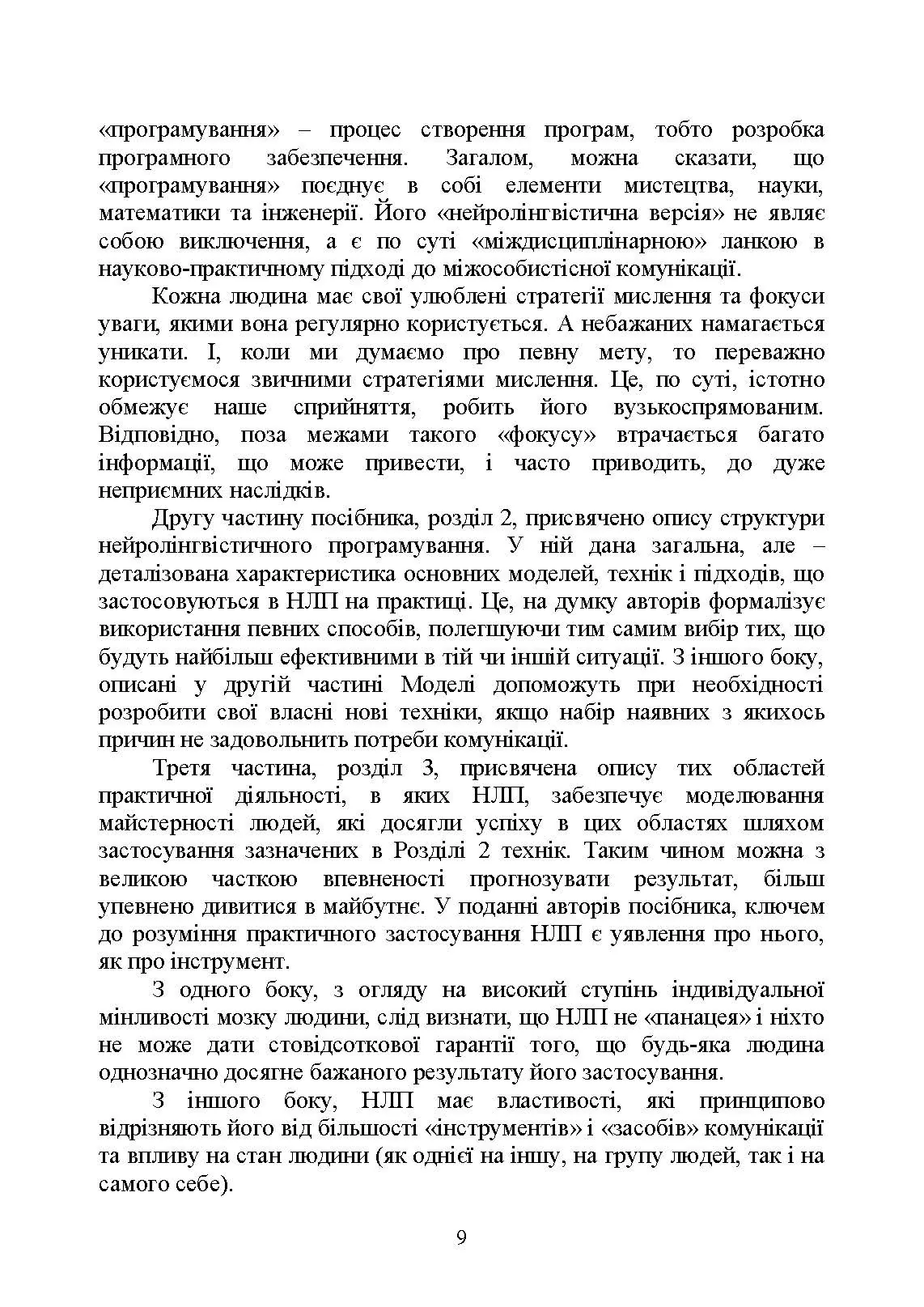 «програмування» – процес створення програм, тобто розробка програмного забезпечення. Загалом, можна сказати, що «програмування» поєднує в собі елементи мистецтва, науки, математики та інженерії. Його «нейролінгвістична версія» не являє собою виключення, а є по суті «міждисциплінарною» ланкою в науково-практичному підході до міжособистісної комунікації.

Кожна людина має свої улюблені стратегії мислення та фокуси уваги, якими вона регулярно користується. А небажаних намагається уникати. І, коли ми думаємо про певну мету, то переважно користуємося звичними стратегіями мислення. Це, по суті, істотно обмежує наше сприйняття, робить його вузькоспрямованим. Відповідно, поза межами такого «фокусу» втрачається багато інформації, що може привести, і часто приводить, до дуже неприємних наслідків.

Другу частину посібника, розділ 2, присвячено опису структури нейролінгвістичного програмування. У ній дана загальна, але – деталізована характеристика основних моделей, технік і підходів, що застосовуються в НЛП на практиці. Це, на думку авторів формалізує використання певних способів, полегшуючи тим самим вибір тих, що будуть найбільш ефективними в тій чи іншій ситуації. З іншого боку, описані у другій частині Моделі допоможуть при необхідності розробити свої власні нові техніки, якщо набір наявних з якихось причин не задовольнить потреби комунікації.

Третя частина, розділ 3, присвячена опису тих областей практичної діяльності, в яких НЛП, забезпечує моделювання майстерності людей, які досягли успіху в цих областях шляхом застосування зазначених в Розділі 2 технік. Таким чином можна з великою часткою впевненості прогнозувати результат, більш упевнено дивитися в майбутнє. У поданні авторів посібника, ключем до розуміння практичного застосування НЛП є уявлення про нього, як про інструмент.

З одного боку, з огляду на високий ступінь індивідуальної мінливості мозку людини, слід визнати, що НЛП не «панацея» і ніхто не може дати стовідсоткової гарантії того, що будь-яка людина однозначно досягне бажаного результату його застосування.

З іншого боку, НЛП має властивості, які принципово відрізняють його від більшості «інструментів» і «засобів» комунікації та впливу на стан людини (як однієї на іншу, на групу людей, так і на самого себе).

9